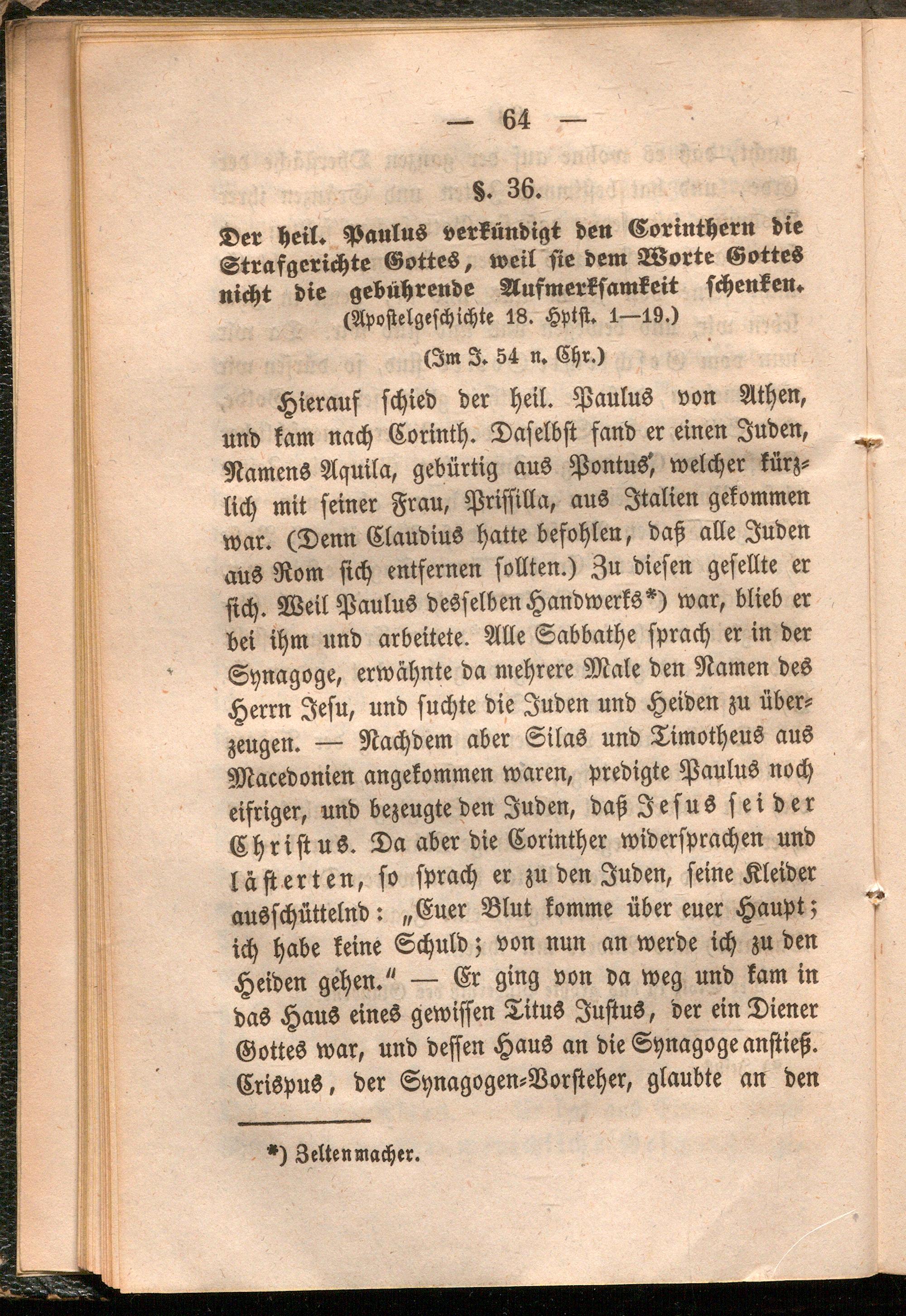 — 64 —

§. 36.

Der heil. Paulus verkündigt den Corinthern die Strafgerichte Gottes, weil sie dem Worte Gottes nicht die gebührende Aufmerksamkeit schenken.
(Apostelgeschichte 18. Hptst. 1—19.)

(Im J. 54 n. Chr.)

Hierauf schied der heil. Paulus von Athen, und kam nach Corinth. Daselbst fand er einen Juden, Namens Aquila, gebürtig aus Pontus, welcher kürzlich mit seiner Frau, Prissilla, aus Italien gekommen war. (Denn Claudius hatte befohlen, daß alle Juden aus Rom sich entfernen sollten.) Zu diesen gesellte er sich. Weil Paulus desselben Handwerks*) war, blieb er bei ihm und arbeitete. Alle Sabbathe sprach er in der Synagoge, erwähnte da mehrere Male den Namen des Herrn Jesu, und suchte die Juden und Heiden zu überzeugen. — Nachdem aber Silas und Timotheus aus Macedonien angekommen waren, predigte Paulus noch eifriger, und bezeugte den Juden, daß Jesus sei der Christus. Da aber die Corinther widersprachen und lästerten, so sprach er zu den Juden, seine Kleider ausschüttelnd: „Euer Blut komme über euer Haupt; ich habe keine Schuld; von nun an werde ich zu den Heiden gehen.“ — Er ging von da weg und kam in das Haus eines gewissen Titus Justus, der ein Diener Gottes war, und dessen Haus an die Synagoge anstieß. Crispus, der Synagogen-Vorsteher, glaubte an den

*) Zeltenmacher.